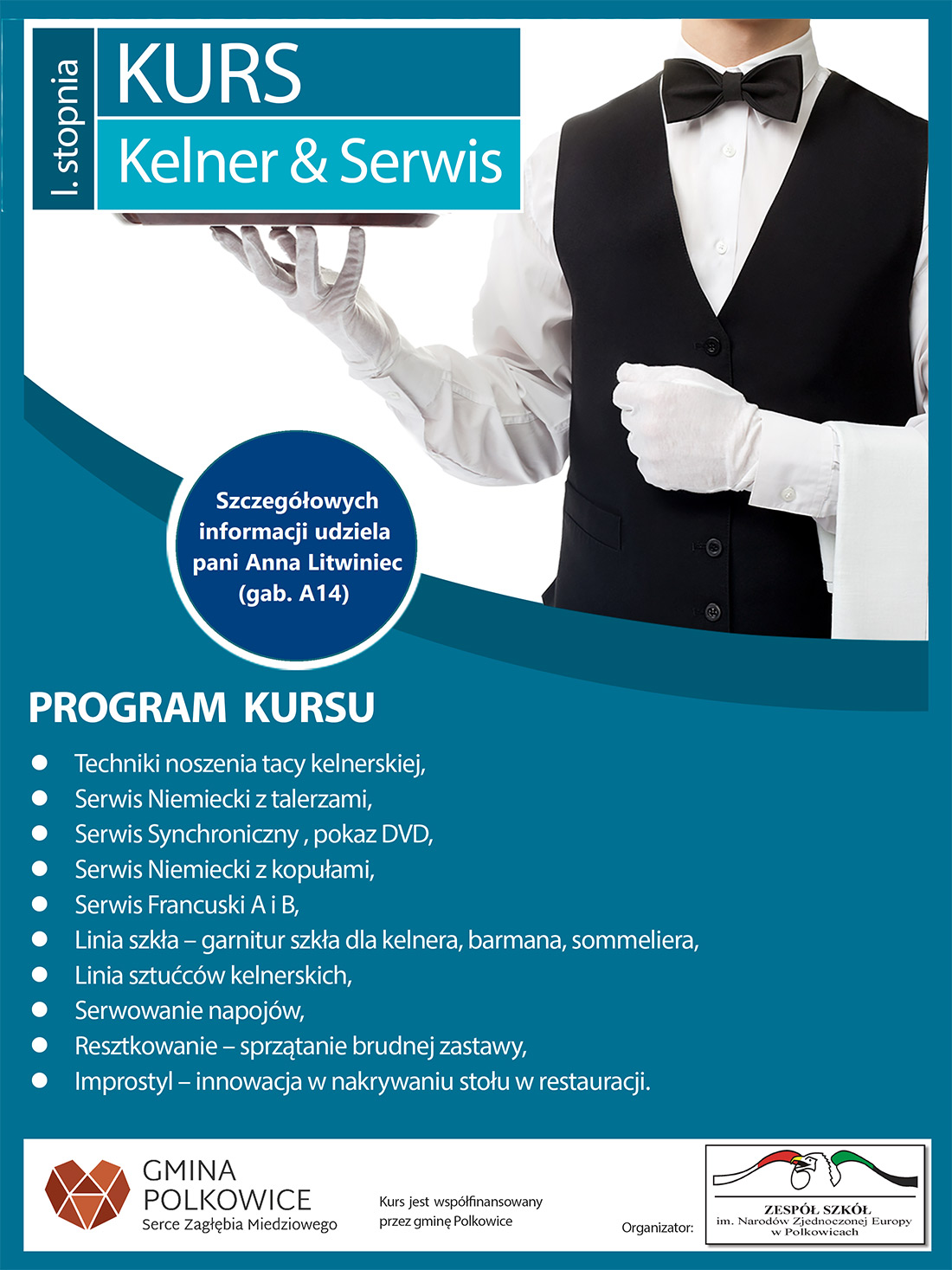 I. stopnia

KURS

Kelner & Serwis

Szczegółowych informacji udziela pani Anna Litwiniec (gab. A14)

PROGRAM KURSU

- Techniki noszenia tacy kelnerskiej,
- Serwis Niemiecki z talerzami,
- Serwis Synchroniczny , pokaz DVD,
- Serwis Niemiecki z kopułami,
- Serwis Francuski A i B,
- Linia szkła – garnitur szkła dla kelnera, barmana, sommeliera,
- Linia sztućców kelnerskich,
- Serwowanie napojów,
- Resztkowanie – sprzątanie brudnej zastawy,
- Improstyl – innowacja w nakrywaniu stołu w restauracji.

GMINA POLKOWICE
Serce Zagłębia Miedziowego

Kurs jest współfinansowany przez gminę Polkowice

Organizator:

ZESPÓŁ SZKÓŁ
im. Narodów Zjednoczonej Europy
w Polkowicach